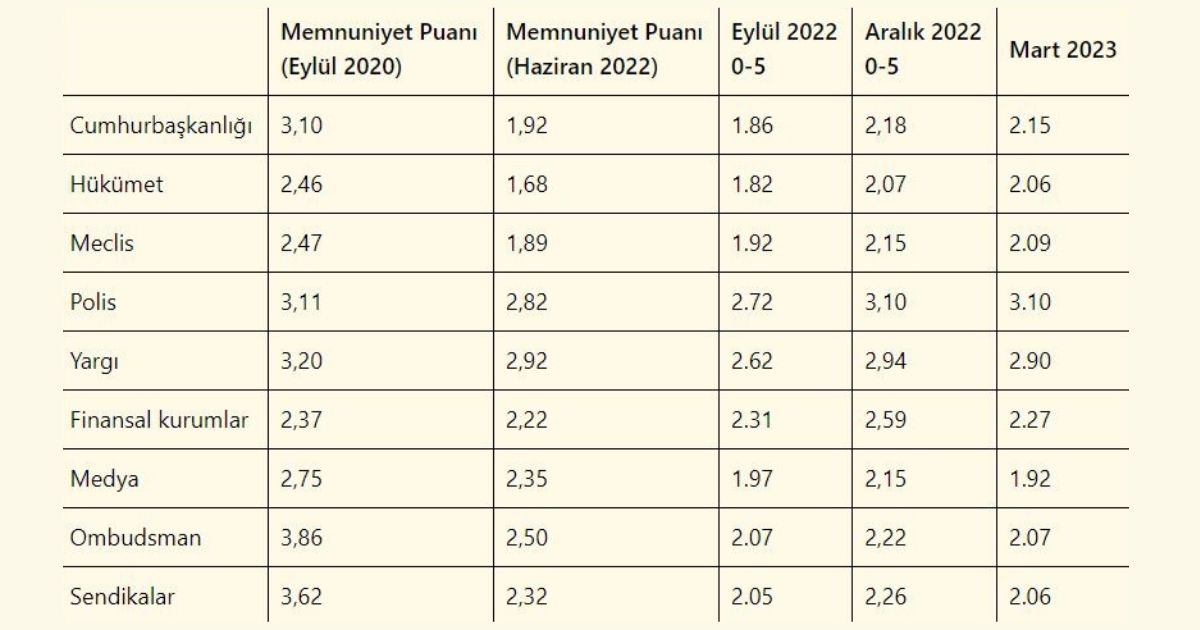 |  | Memnuniyet Puanı (Eylül 2020) | Memnuniyet Puanı (Haziran 2022) | Eylül 2022 0-5 | Aralık 2022 0-5 | Mart 2023 |
|---|---|---|---|---|---|
| Cumhurbaşkanlığı | 3,10 | 1,92 | 1.86 | 2,18 | 2.15 |
| Hükümet | 2,46 | 1,68 | 1.82 | 2,07 | 2.06 |
| Meclis | 2,47 | 1,89 | 1.92 | 2,15 | 2.09 |
| Polis | 3,11 | 2,82 | 2.72 | 3,10 | 3.10 |
| Yargı | 3,20 | 2,92 | 2.62 | 2,94 | 2.90 |
| Finansal kurumlar | 2,37 | 2,22 | 2.31 | 2,59 | 2.27 |
| Medya | 2,75 | 2,35 | 1.97 | 2,15 | 1.92 |
| Ombudsman | 3,86 | 2,50 | 2.07 | 2,22 | 2.07 |
| Sendikalar | 3,62 | 2,32 | 2.05 | 2,26 | 2.06 |